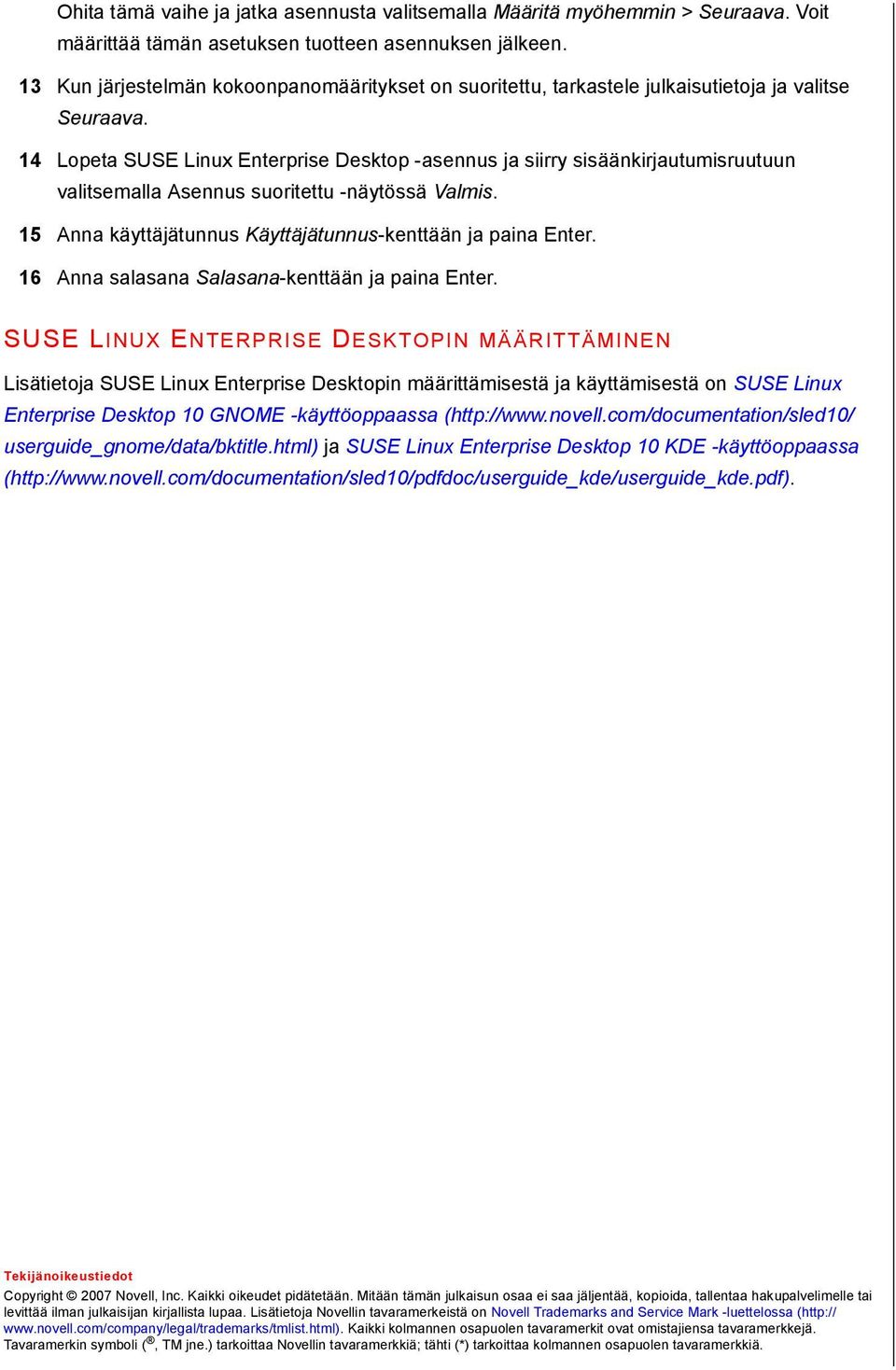 Ohita tämä vaihe ja jatka asennusta valitsemalla Määritä myöhemmin > Seuraava. Voit määrittää tämän asetuksen tuotteen asennuksen jälkeen.

13 Kun järjestelmän kokoonpanomääritykset on suoritettu, tarkastele julkaisutietoja ja valitse Seuraava.

14 Lopeta SUSE Linux Enterprise Desktop -asennus ja siirry sisäänkirjautumisruutuun valitsemalla Asennus suoritettu -näytössä Valmis.

15 Anna käyttäjätunnus Käyttäjätunnus-kenttään ja paina Enter.

16 Anna salasana Salasana-kenttään ja paina Enter.

SUSE LINUX ENTERPRISE DESKTOPIN MÄÄRITTÄMINEN

Lisätietoja SUSE Linux Enterprise Desktopin määrittämisestä ja käyttämisestä on SUSE Linux Enterprise Desktop 10 GNOME -käyttöoppaassa (http://www.novell.com/documentation/sled10/userguide_gnome/data/bktitle.html) ja SUSE Linux Enterprise Desktop 10 KDE -käyttöoppaassa (http://www.novell.com/documentation/sled10/pdfdoc/userguide_kde/userguide_kde.pdf).

Tekijänoikeustiedot

Copyright © 2007 Novell, Inc. Kaikki oikeudet pidätetään. Mitään tämän julkaisun osaa ei saa jäljentää, kopioida, tallentaa hakupalvelimelle tai levittää ilman julkaisijan kirjallista lupaa. Lisätietoja Novellin tavaramerkeistä on Novell Trademarks and Service Mark -luettelossa (http://www.novell.com/company/legal/trademarks/tmlist.html). Kaikki kolmannen osapuolen tavaramerkit ovat omistajiensa tavaramerkkejä. Tavaramerkin symboli (®, TM jne.) tarkoittaa Novellin tavaramerkkiä; tähti (*) tarkoittaa kolmannen osapuolen tavaramerkkiä.